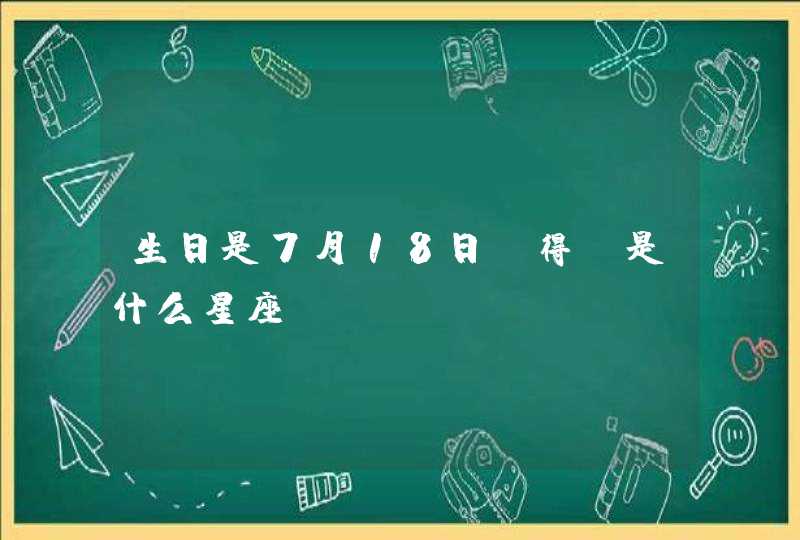 生日是7月18日 得 是什么星座